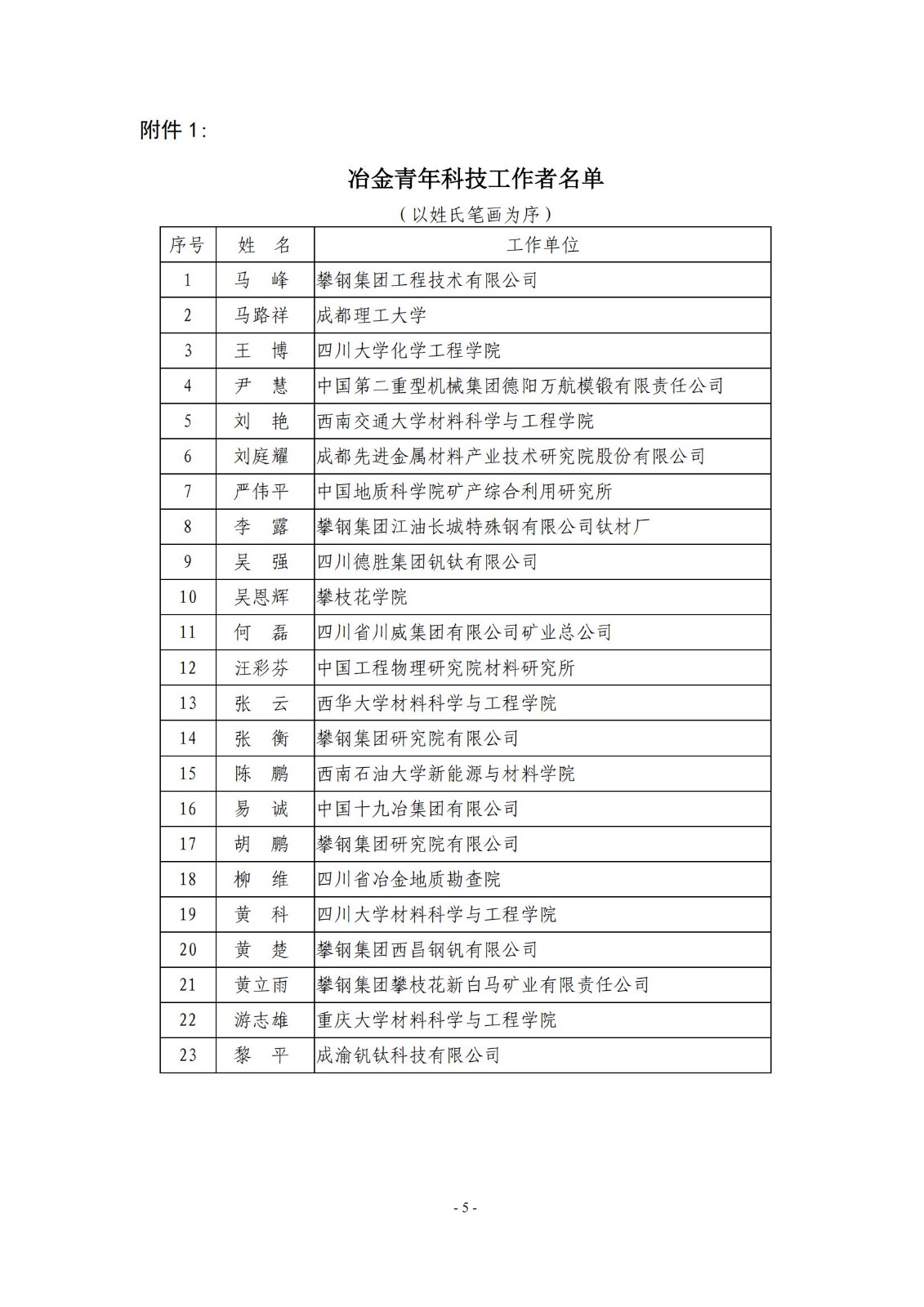 附件 1：

冶金青年科技工作者名单

（以姓氏笔画为序）

| 序号 | 姓 名 | 工作单位 |
|---|---|---|
| 1 | 马 峰 | 攀钢集团工程技术有限公司 |
| 2 | 马路祥 | 成都理工大学 |
| 3 | 王 博 | 四川大学化学工程学院 |
| 4 | 尹 慧 | 中国第二重型机械集团德阳万航模锻有限责任公司 |
| 5 | 刘 艳 | 西南交通大学材料科学与工程学院 |
| 6 | 刘庭耀 | 成都先进金属材料产业技术研究院股份有限公司 |
| 7 | 严伟平 | 中国地质科学院矿产综合利用研究所 |
| 8 | 李 露 | 攀钢集团江油长城特殊钢有限公司钛材厂 |
| 9 | 吴 强 | 四川德胜集团钒钛有限公司 |
| 10 | 吴恩辉 | 攀枝花学院 |
| 11 | 何 磊 | 四川省川威集团有限公司矿业总公司 |
| 12 | 汪彩芬 | 中国工程物理研究院材料研究所 |
| 13 | 张 云 | 西华大学材料科学与工程学院 |
| 14 | 张 衡 | 攀钢集团研究院有限公司 |
| 15 | 陈 鹏 | 西南石油大学新能源与材料学院 |
| 16 | 易 诚 | 中国十九冶集团有限公司 |
| 17 | 胡 鹏 | 攀钢集团研究院有限公司 |
| 18 | 柳 维 | 四川省冶金地质勘查院 |
| 19 | 黄 科 | 四川大学材料科学与工程学院 |
| 20 | 黄 楚 | 攀钢集团西昌钢钒有限公司 |
| 21 | 黄立雨 | 攀钢集团攀枝花新白马矿业有限责任公司 |
| 22 | 游志雄 | 重庆大学材料科学与工程学院 |
| 23 | 黎 平 | 成渝钒钛科技有限公司 |

- 5 -